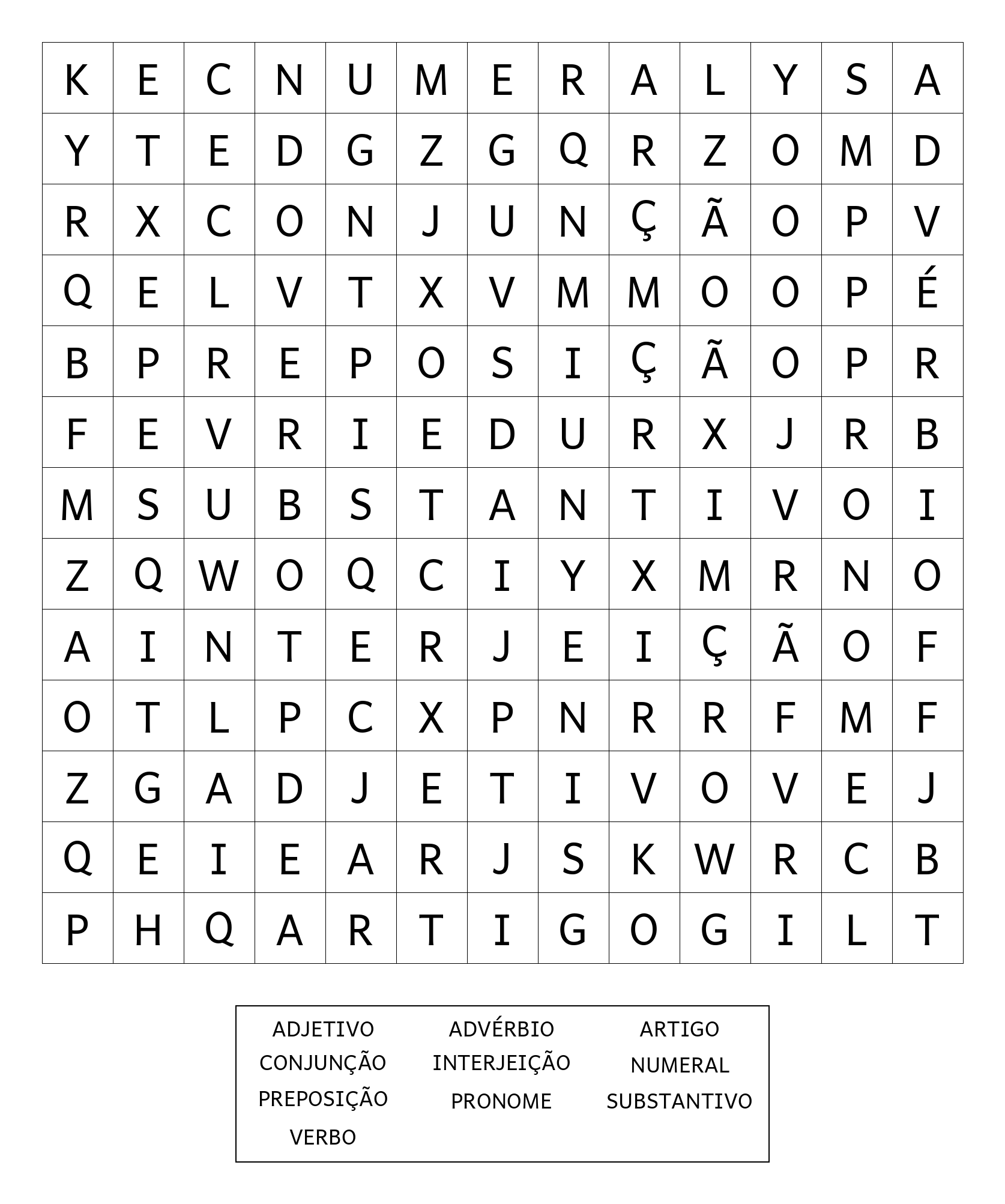 | K | E | C | N | U | M | E | R | A | L | Y | S | A |
|---|---|---|---|---|---|---|---|---|---|---|---|---|
| Y | T | E | D | G | Z | G | Q | R | Z | O | M | D |
| R | X | C | O | N | J | U | N | Ç | Ã | O | P | V |
| Q | E | L | V | T | X | V | M | M | O | O | P | É |
| B | P | R | E | P | O | S | I | Ç | Ã | O | P | R |
| F | E | V | R | I | E | D | U | R | X | J | R | B |
| M | S | U | B | S | T | A | N | T | I | V | O | I |
| Z | Q | W | O | Q | C | I | Y | X | M | R | N | O |
| A | I | N | T | E | R | J | E | I | Ç | Ã | O | F |
| O | T | L | P | C | X | P | N | R | R | F | M | F |
| Z | G | A | D | J | E | T | I | V | O | V | E | J |
| Q | E | I | E | A | R | J | S | K | W | R | C | B |
| P | H | Q | A | R | T | I | G | O | G | I | L | T |

ADJETIVO
CONJUNÇÃO
PREPOSIÇÃO
VERBO

ADVÉRBIO
INTERJEIÇÃO
PRONOME

ARTIGO
NUMERAL
SUBSTANTIVO